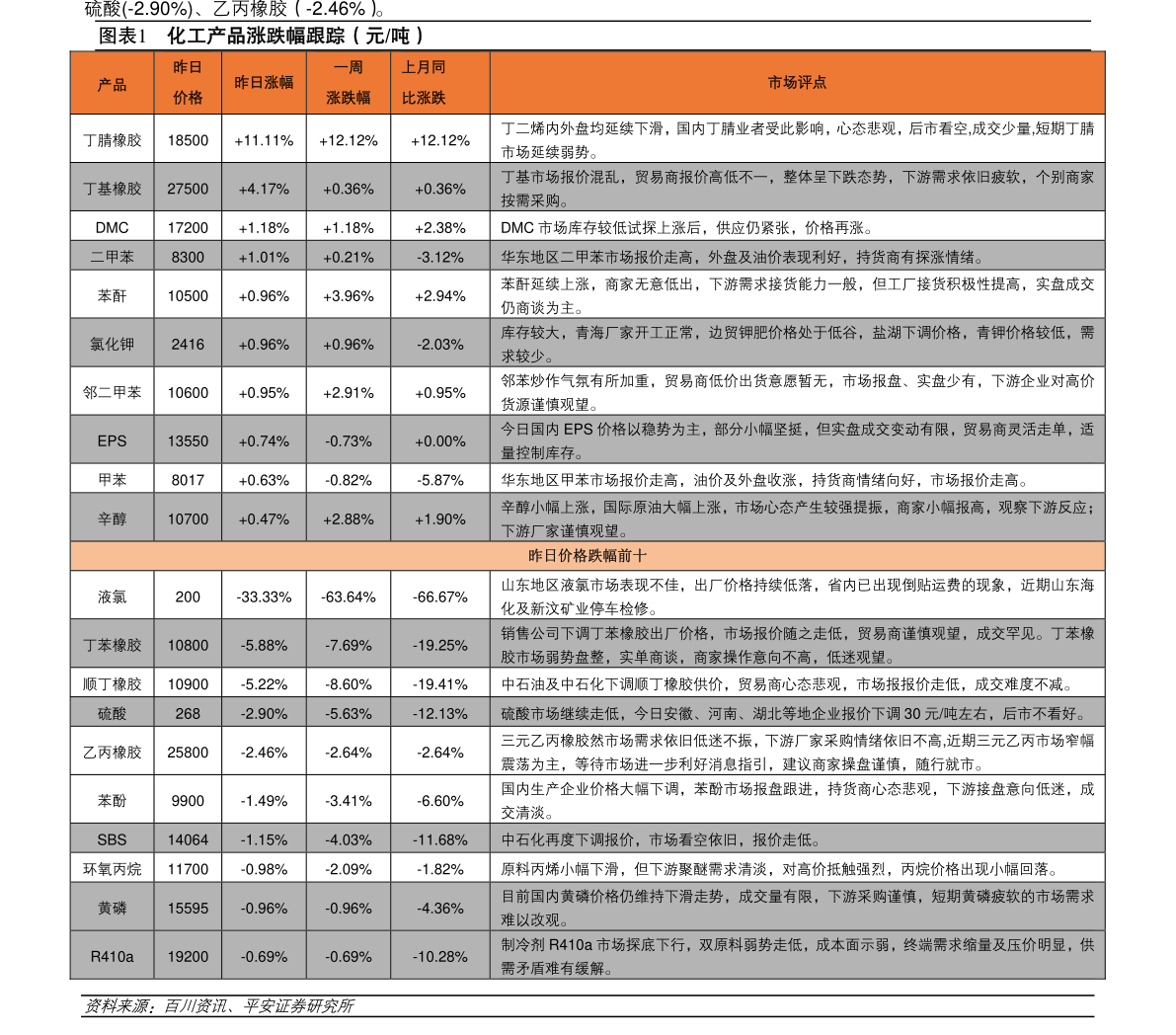 硫酸(-2.90%)、乙丙橡胶(-2.46%)。

图表1 化工产品涨跌幅跟踪(元/吨)

| 产品 | 昨日价格 | 昨日涨幅 | 一周涨跌幅 | 上月同比涨跌 | 市场评点 |
|---|---|---|---|---|---|
| 丁腈橡胶 | 18500 | +11.11% | +12.12% | +12.12% | 丁二烯内外盘均延续下滑，国内丁腈业者受此影响，心态悲观，后市看空,成交少量,短期丁腈市场延续弱势。 |
| 丁基橡胶 | 27500 | +4.17% | +0.36% | +0.36% | 丁基市场报价混乱，贸易商报价高低不一，整体呈下跌态势，下游需求依旧疲软，个别商家按需采购。 |
| DMC | 17200 | +1.18% | +1.18% | +2.38% | DMC市场库存较低试探上涨后，供应仍紧张，价格再涨。 |
| 二甲苯 | 8300 | +1.01% | +0.21% | -3.12% | 华东地区二甲苯市场报价走高，外盘及油价表现利好，持货商有探涨情绪。 |
| 苯酐 | 10500 | +0.96% | +3.96% | +2.94% | 苯酐延续上涨，商家无意低出，下游需求接货能力一般，但工厂接货积极性提高，实盘成交仍商谈为主。 |
| 氯化钾 | 2416 | +0.96% | +0.96% | -2.03% | 库存较大，青海厂家开工正常，边贸钾肥价格处于低谷，盐湖下调价格，青钾价格较低，需求较少。 |
| 邻二甲苯 | 10600 | +0.95% | +2.91% | +0.95% | 邻苯炒作气氛有所加重，贸易商低价出货意愿暂无，市场报盘、实盘少有，下游企业对高价货源谨慎观望。 |
| EPS | 13550 | +0.74% | -0.73% | +0.00% | 今日国内EPS价格以稳势为主，部分小幅坚挺，但实盘成交变动有限，贸易商灵活走单，适量控制库存。 |
| 甲苯 | 8017 | +0.63% | -0.82% | -5.87% | 华东地区甲苯市场报价走高，油价及外盘收涨，持货商情绪向好，市场报价走高。 |
| 辛醇 | 10700 | +0.47% | +2.88% | +1.90% | 辛醇小幅上涨，国际原油大幅上涨，市场心态产生较强提振，商家小幅报高，观察下游反应;下游厂家谨慎观望。 |
| 昨日价格跌幅前十 | | | | | |
| 液氯 | 200 | -33.33% | -63.64% | -66.67% | 山东地区液氯市场表现不佳，出厂价格持续低落，省内已出现倒贴运费的现象，近期山东海化及新汶矿业停车检修。 |
| 丁苯橡胶 | 10800 | -5.88% | -7.69% | -19.25% | 销售公司下调丁苯橡胶出厂价格，市场报价随之走低，贸易商谨慎观望，成交罕见。丁苯橡胶市场弱势盘整，实单商谈，商家操作意向不高，低迷观望。 |
| 顺丁橡胶 | 10900 | -5.22% | -8.60% | -19.41% | 中石油及中石化下调顺丁橡胶供价，贸易商心态悲观，市场报报价走低，成交难度不减。 |
| 硫酸 | 268 | -2.90% | -5.63% | -12.13% | 硫酸市场继续走低，今日安徽、河南、湖北等地企业报价下调30元/吨左右，后市不看好。 |
| 乙丙橡胶 | 25800 | -2.46% | -2.64% | -2.64% | 三元乙丙橡胶然市场需求依旧低迷不振，下游厂家采购情绪依旧不高,近期三元乙丙市场窄幅震荡为主，等待市场进一步利好消息指引，建议商家操盘谨慎，随行就市。 |
| 苯酚 | 9900 | -1.49% | -3.41% | -6.60% | 国内生产企业价格大幅下调，苯酚市场报盘跟进，持货商心态悲观，下游接盘意向低迷，成交清淡。 |
| SBS | 14064 | -1.15% | -4.03% | -11.68% | 中石化再度下调报价，市场看空依旧，报价走低。 |
| 环氧丙烷 | 11700 | -0.98% | -2.09% | -1.82% | 原料丙烯小幅下滑，但下游聚醚需求清淡，对高价抵触强烈，丙烷价格出现小幅回落。 |
| 黄磷 | 15595 | -0.96% | -0.96% | -4.36% | 目前国内黄磷价格仍维持下滑走势，成交量有限，下游采购谨慎，短期黄磷疲软的市场需求难以改观。 |
| R410a | 19200 | -0.69% | -0.69% | -10.28% | 制冷剂R410a市场探底下行，双原料弱势走低，成本面示弱，终端需求缩量及压价明显，供需矛盾难有缓解。 |

资料来源：百川资讯、平安证券研究所